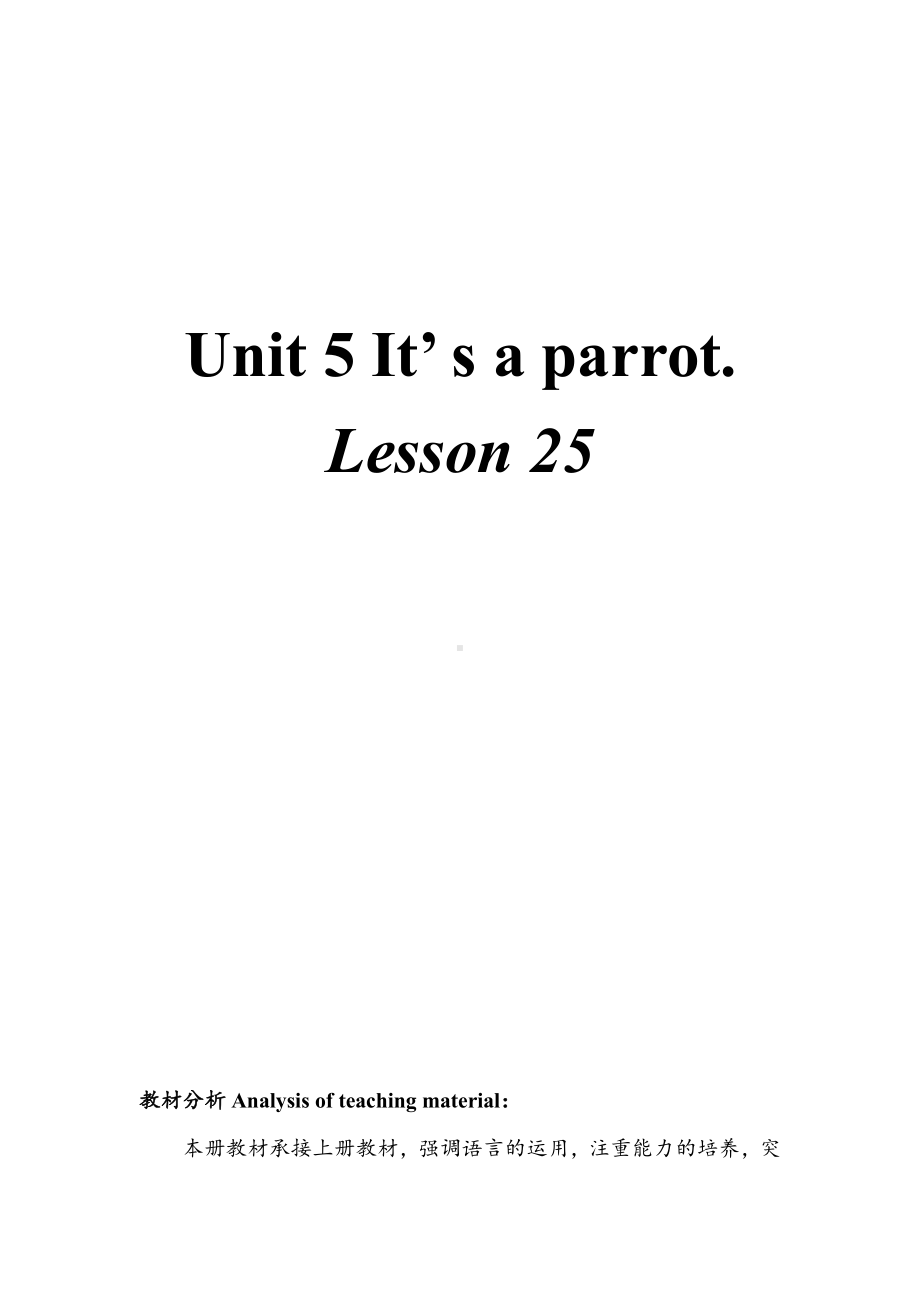 Unit 5 It’ s a parrot.

Lesson 25

教材分析 Analysis of teaching material:

本册教材承接上册教材，强调语言的运用，注重能力的培养，突